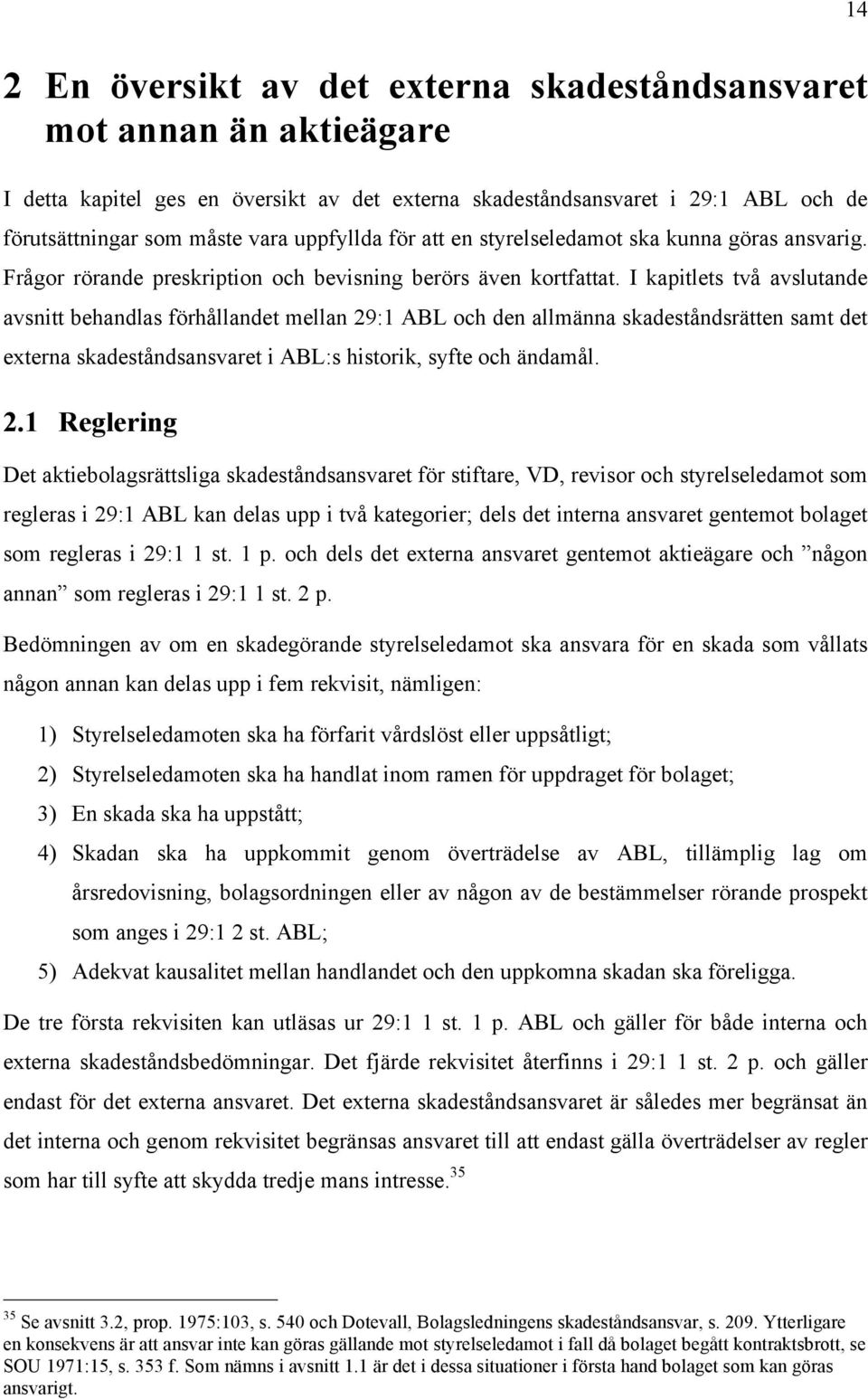 14

2 En översikt av det externa skadeståndsansvaret mot annan än aktieägare

I detta kapitel ges en översikt av det externa skadeståndsansvaret i 29:1 ABL och de förutsättningar som måste vara uppfyllda för att en styrelseledamot ska kunna göras ansvarig. Frågor rörande preskription och bevisning berörs även kortfattat. I kapitlets två avslutande avsnitt behandlas förhållandet mellan 29:1 ABL och den allmänna skadeståndsrätten samt det externa skadeståndsansvaret i ABL:s historik, syfte och ändamål.

2.1 Reglering

Det aktiebolagsrättsliga skadeståndsansvaret för stiftare, VD, revisor och styrelseledamot som regleras i 29:1 ABL kan delas upp i två kategorier; dels det interna ansvaret gentemot bolaget som regleras i 29:1 1 st. 1 p. och dels det externa ansvaret gentemot aktieägare och ”någon annan” som regleras i 29:1 1 st. 2 p.

Bedömningen av om en skadegörande styrelseledamot ska ansvara för en skada som vållats någon annan kan delas upp i fem rekvisit, nämligen:

1) Styrelseledamoten ska ha förfarit vårdslöst eller uppsåtligt;
2) Styrelseledamoten ska ha handlat inom ramen för uppdraget för bolaget;
3) En skada ska ha uppstått;
4) Skadan ska ha uppkommit genom överträdelse av ABL, tillämplig lag om årsredovisning, bolagsordningen eller av någon av de bestämmelser rörande prospekt som anges i 29:1 2 st. ABL;
5) Adekvat kausalitet mellan handlandet och den uppkomna skadan ska föreligga.

De tre första rekvisiten kan utläsas ur 29:1 1 st. 1 p. ABL och gäller för både interna och externa skadeståndsbedömningar. Det fjärde rekvisitet återfinns i 29:1 1 st. 2 p. och gäller endast för det externa ansvaret. Det externa skadeståndsansvaret är således mer begränsat än det interna och genom rekvisitet begränsas ansvaret till att endast gälla överträdelser av regler som har till syfte att skydda tredje mans intresse.$^{35}$

$^{35}$ Se avsnitt 3.2, prop. 1975:103, s. 540 och Dotevall, Bolagsledningens skadeståndsansvar, s. 209. Ytterligare en konsekvens är att ansvar inte kan göras gällande mot styrelseledamot i fall då bolaget begått kontraktsbrott, se SOU 1971:15, s. 353 f. Som nämns i avsnitt 1.1 är det i dessa situationer i första hand bolaget som kan göras ansvarigt.